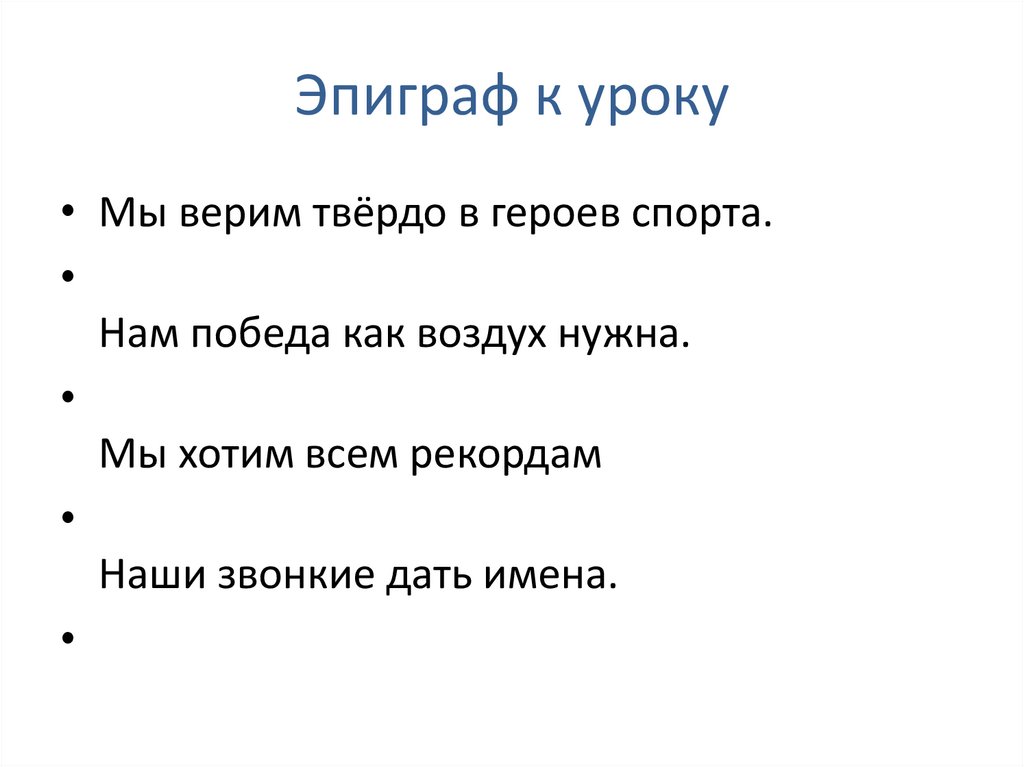 Эпиграф к уроку

• Мы верим твёрдо в героев спорта.

•

Нам победа как воздух нужна.

•

Мы хотим всем рекордам

•

Наши звонкие дать имена.

•